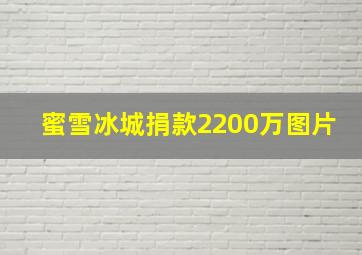 蜜雪冰城捐款2200万图片